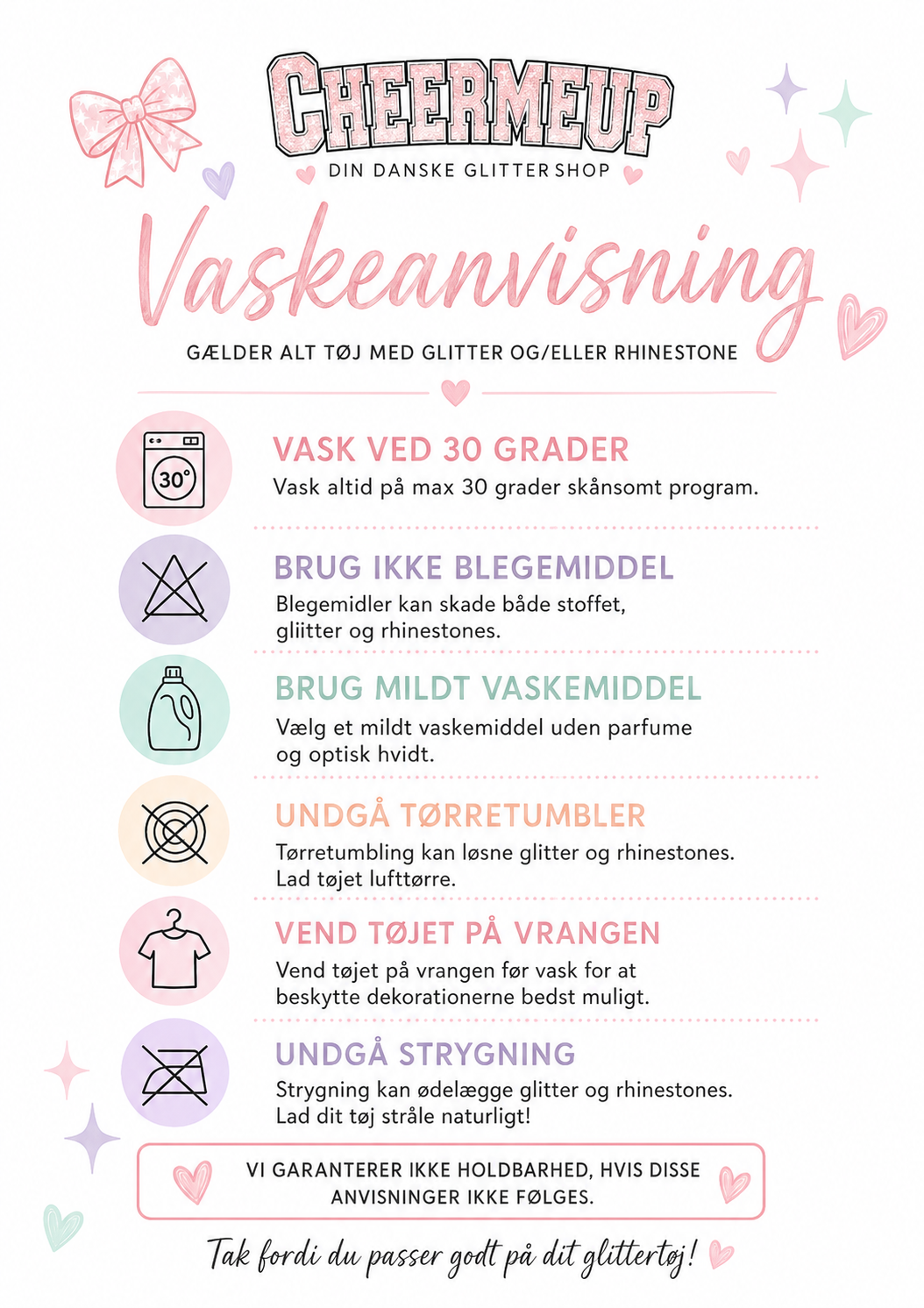 CHEERMEUP
DIN DANSKE GLITTERSHOP

Vaskeanvisning

GÆLDER ALT TØJ MED GLITTER OG/ELLER RHINESTONE

30°

VASK VED 30 GRADER
Vask altid på max 30 grader skånsomt program.

BRUG IKKE BLEGEMIDDEL
Blegemidler kan skade både stoffet, gliitter og rhinestones.

BRUG MILDT VASKEMIDDEL
Vælg et mildt vaskemiddel uden parfume og optisk hvidt.

UNDGÅ TØRRETUMBLER
Tørretumbling kan løsne glitter og rhinestones. Lad tøjet lufttørre.

VEND TØJET PÅ VRANGEN
Vend tøjet på vrangen før vask for at beskytte dekorationerne bedst muligt.

UNDGÅ STRYGNING
Strygning kan ødelægge glitter og rhinestones. Lad dit tøj stråle naturligt!

VI GARANTERER IKKE HOLDBARHED, HVIS DISSE ANVISNINGER IKKE FØLGES.

Tak fordi du passer godt på dit glittertøj!